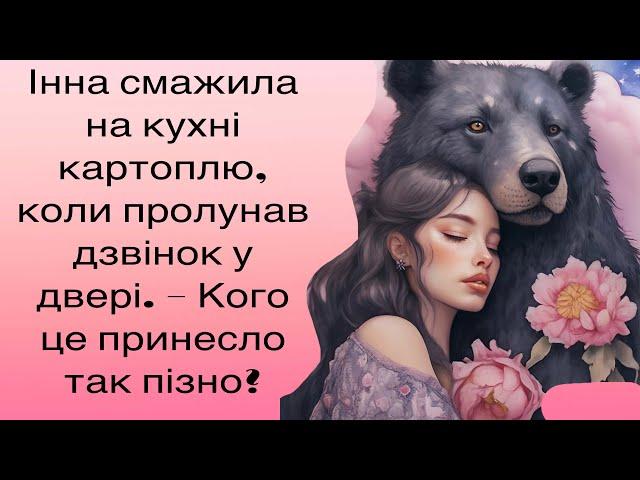 Інна смажила на кухні картоплю, коли пролунав дзвінок у двері. – Кого це принесло так пізно?